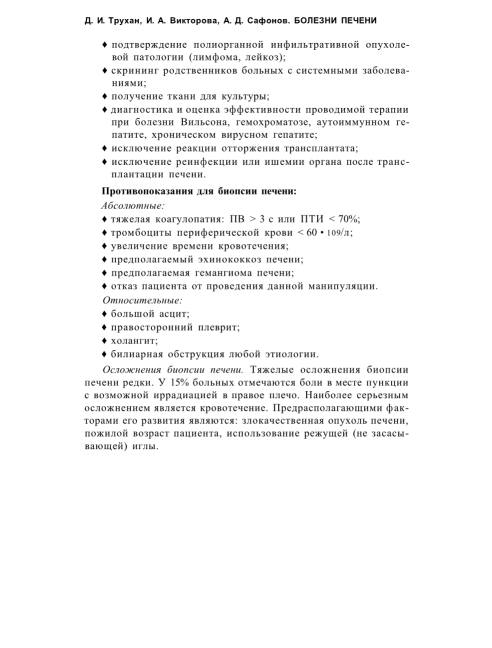 Д. И. Трухан, И. А. Викторова, А. Д. Сафонов. БОЛЕЗНИ ПЕЧЕНИ

♦ подтверждение полиорганной инфильтративной опухолевой патологии (лимфома, лейкоз);
♦ скрининг родственников больных с системными заболеваниями;
♦ получение ткани для культуры;
♦ диагностика и оценка эффективности проводимой терапии при болезни Вильсона, гемохроматозе, аутоиммунном гепатите, хроническом вирусном гепатите;
♦ исключение реакции отторжения трансплантата;
♦ исключение реинфекции или ишемии органа после трансплантации печени.

Противопоказания для биопсии печени:
Абсолютные:
♦ тяжелая коагулопатия: ПВ > 3 с или ПТИ < 70%;
♦ тромбоциты периферической крови < 60 • 109/л;
♦ увеличение времени кровотечения;
♦ предполагаемый эхинококкоз печени;
♦ предполагаемая гемангиома печени;
♦ отказ пациента от проведения данной манипуляции.
Относительные:
♦ большой асцит;
♦ правосторонний плеврит;
♦ холангит;
♦ билиарная обструкция любой этиологии.

Осложнения биопсии печени. Тяжелые осложнения биопсии печени редки. У 15% больных отмечаются боли в месте пункции с возможной иррадиацией в правое плечо. Наиболее серьезным осложнением является кровотечение. Предрасполагающими факторами его развития являются: злокачественная опухоль печени, пожилой возраст пациента, использование режущей (не засасывающей) иглы.